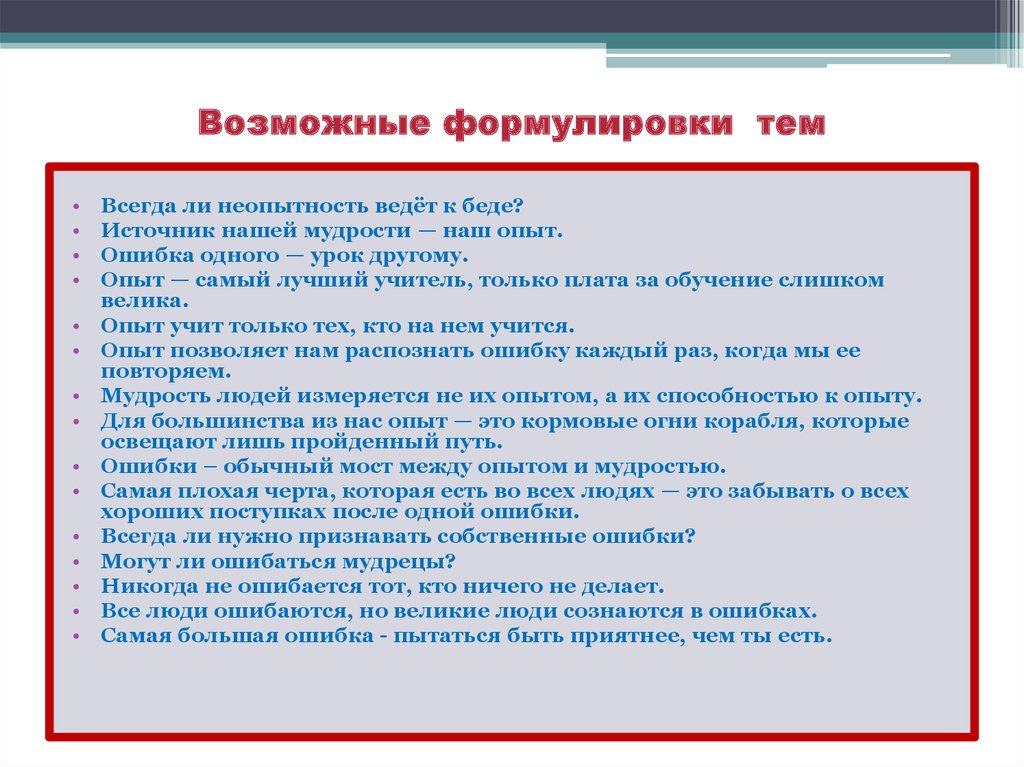 Возможные формулировки тем

• Всегда ли неопытность ведёт к беде?
• Источник нашей мудрости — наш опыт.
• Ошибка одного — урок другому.
• Опыт — самый лучший учитель, только плата за обучение слишком велика.
• Опыт учит только тех, кто на нем учится.
• Опыт позволяет нам распознать ошибку каждый раз, когда мы ее повторяем.
• Мудрость людей измеряется не их опытом, а их способностью к опыту.
• Для большинства из нас опыт — это кормовые огни корабля, которые освещают лишь пройденный путь.
• Ошибки – обычный мост между опытом и мудростью.
• Самая плохая черта, которая есть во всех людях — это забывать о всех хороших поступках после одной ошибки.
• Всегда ли нужно признавать собственные ошибки?
• Могут ли ошибаться мудрецы?
• Никогда не ошибается тот, кто ничего не делает.
• Все люди ошибаются, но великие люди сознаются в ошибках.
• Самая большая ошибка - пытаться быть приятнее, чем ты есть.